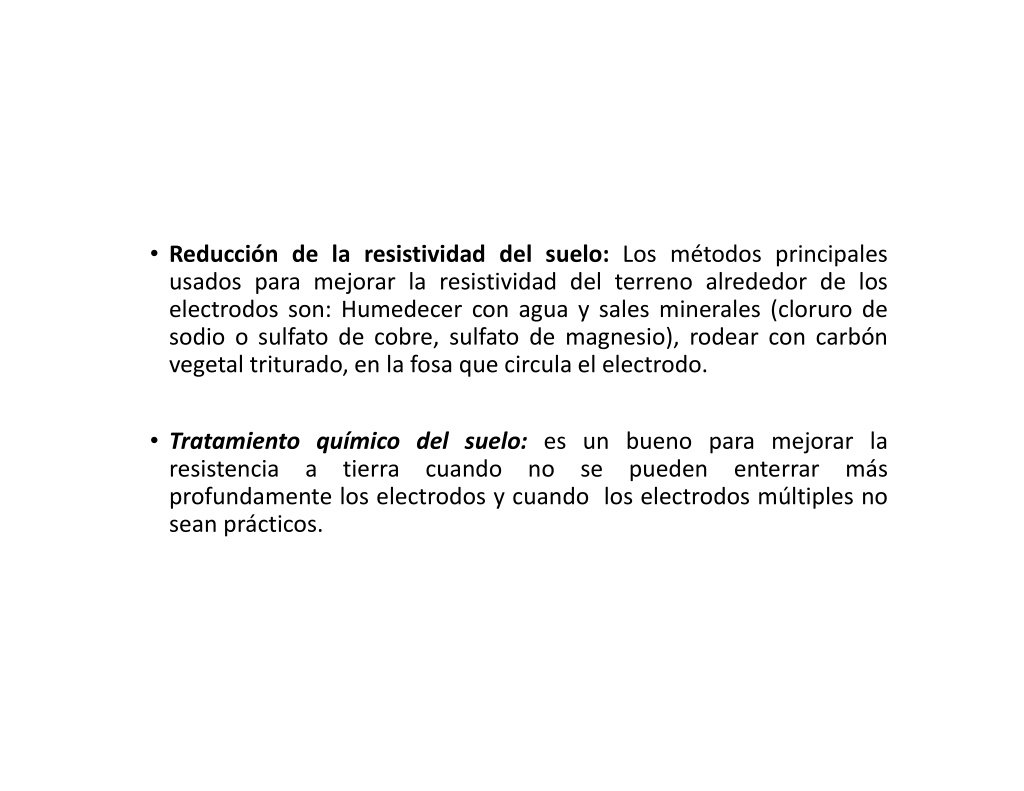 • Reducción de la resistividad del suelo: Los métodos principales usados para mejorar la resistividad del terreno alrededor de los electrodos son: Humedecer con agua y sales minerales (cloruro de sodio o sulfato de cobre, sulfato de magnesio), rodear con carbón vegetal triturado, en la fosa que circula el electrodo.

• Tratamiento químico del suelo: es un bueno para mejorar la resistencia a tierra cuando no se pueden enterrar más profundamente los electrodos y cuando los electrodos múltiples no sean prácticos.